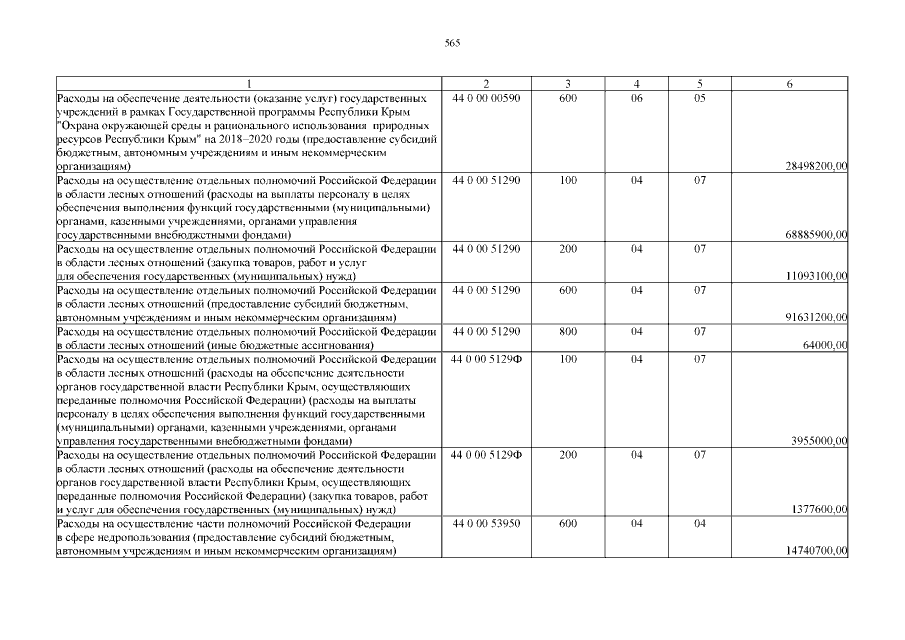 565

| 1 | 2 | 3 | 4 | 5 | 6 |
|---|---|---|---|---|---|
| Расходы на обеспечение деятельности (оказание услуг) государственных учреждений в рамках Государственной программы Республики Крым "Охрана окружающей среды и рационального использования природных ресурсов Республики Крым" на 2018–2020 годы (предоставление субсидий бюджетным, автономным учреждениям и иным некоммерческим организациям) | 44 0 00 00590 | 600 | 06 | 05 | 28498200,00 |
| Расходы на осуществление отдельных полномочий Российской Федерации в области лесных отношений (расходы на выплаты персоналу в целях обеспечения выполнения функций государственными (муниципальными) органами, казенными учреждениями, органами управления государственными внебюджетными фондами) | 44 0 00 51290 | 100 | 04 | 07 | 68885900,00 |
| Расходы на осуществление отдельных полномочий Российской Федерации в области лесных отношений (закупка товаров, работ и услуг для обеспечения государственных (муниципальных) нужд) | 44 0 00 51290 | 200 | 04 | 07 | 11093100,00 |
| Расходы на осуществление отдельных полномочий Российской Федерации в области лесных отношений (предоставление субсидий бюджетным, автономным учреждениям и иным некоммерческим организациям) | 44 0 00 51290 | 600 | 04 | 07 | 91631200,00 |
| Расходы на осуществление отдельных полномочий Российской Федерации в области лесных отношений (иные бюджетные ассигнования) | 44 0 00 51290 | 800 | 04 | 07 | 64000,00 |
| Расходы на осуществление отдельных полномочий Российской Федерации в области лесных отношений (расходы на обеспечение деятельности органов государственной власти Республики Крым, осуществляющих переданные полномочия Российской Федерации) (расходы на выплаты персоналу в целях обеспечения выполнения функций государственными (муниципальными) органами, казенными учреждениями, органами управления государственными внебюджетными фондами) | 44 0 00 5129Ф | 100 | 04 | 07 | 3955000,00 |
| Расходы на осуществление отдельных полномочий Российской Федерации в области лесных отношений (расходы на обеспечение деятельности органов государственной власти Республики Крым, осуществляющих переданные полномочия Российской Федерации) (закупка товаров, работ и услуг для обеспечения государственных (муниципальных) нужд) | 44 0 00 5129Ф | 200 | 04 | 07 | 1377600,00 |
| Расходы на осуществление части полномочий Российской Федерации в сфере недропользования (предоставление субсидий бюджетным, автономным учреждениям и иным некоммерческим организациям) | 44 0 00 53950 | 600 | 04 | 04 | 14740700,00 |